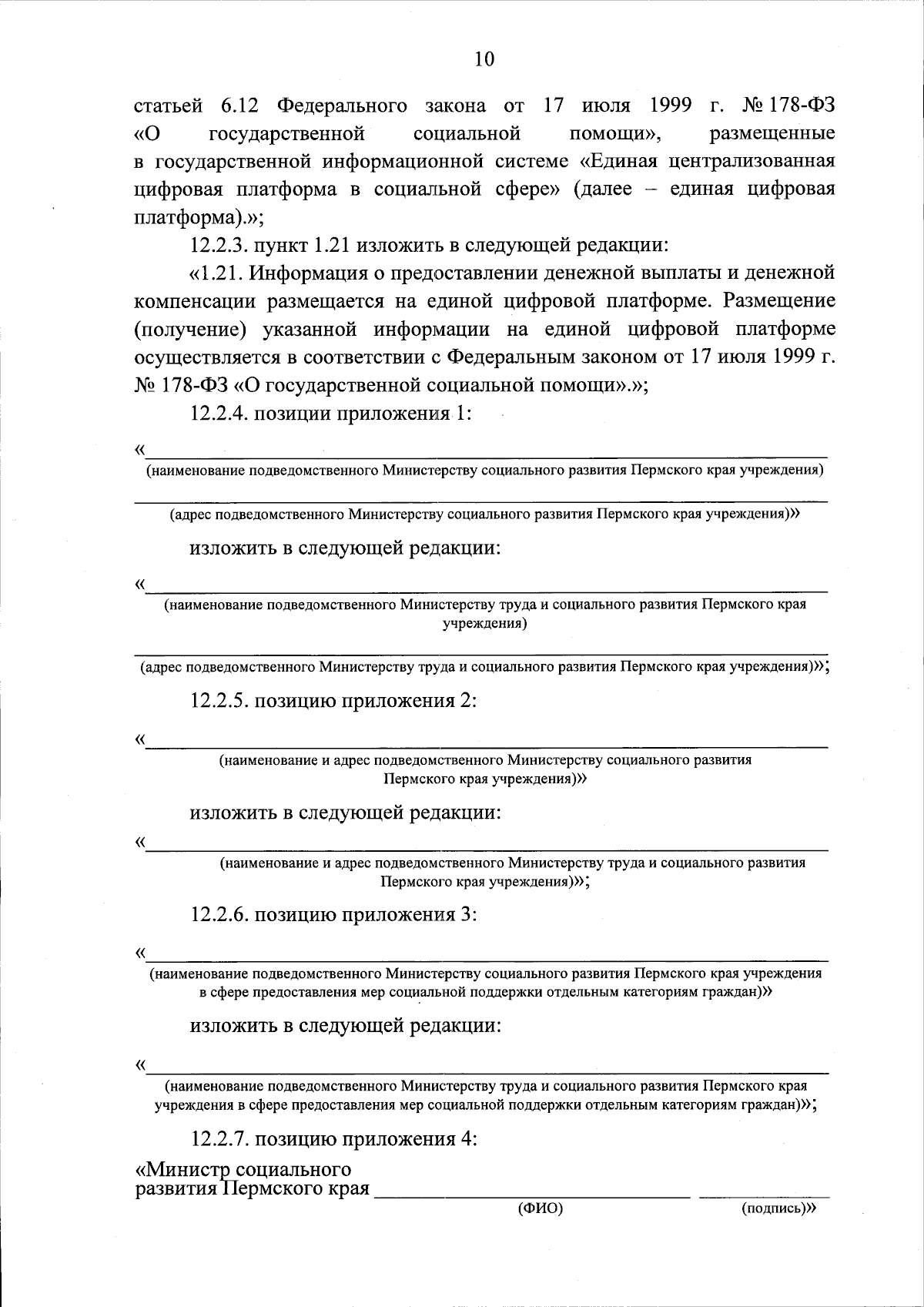 10

статьей 6.12 Федерального закона от 17 июля 1999 г. № 178-ФЗ «О государственной социальной помощи», размещенные в государственной информационной системе «Единая централизованная цифровая платформа в социальной сфере» (далее – единая цифровая платформа).»;

12.2.3. пункт 1.21 изложить в следующей редакции:

«1.21. Информация о предоставлении денежной выплаты и денежной компенсации размещается на единой цифровой платформе. Размещение (получение) указанной информации на единой цифровой платформе осуществляется в соответствии с Федеральным законом от 17 июля 1999 г. № 178-ФЗ «О государственной социальной помощи».»;

12.2.4. позиции приложения 1:

«
(наименование подведомственного Министерству социального развития Пермского края учреждения)

(адрес подведомственного Министерству социального развития Пермского края учреждения)»

изложить в следующей редакции:

«
(наименование подведомственного Министерству труда и социального развития Пермского края учреждения)

(адрес подведомственного Министерству труда и социального развития Пермского края учреждения)»;

12.2.5. позицию приложения 2:

«
(наименование и адрес подведомственного Министерству социального развития Пермского края учреждения)»

изложить в следующей редакции:

«
(наименование и адрес подведомственного Министерству труда и социального развития Пермского края учреждения)»;

12.2.6. позицию приложения 3:

«
(наименование подведомственного Министерству социального развития Пермского края учреждения в сфере предоставления мер социальной поддержки отдельным категориям граждан)»

изложить в следующей редакции:

«
(наименование подведомственного Министерству труда и социального развития Пермского края учреждения в сфере предоставления мер социальной поддержки отдельным категориям граждан)»;

12.2.7. позицию приложения 4:

«Министр социального развития Пермского края
(ФИО) (подпись)»